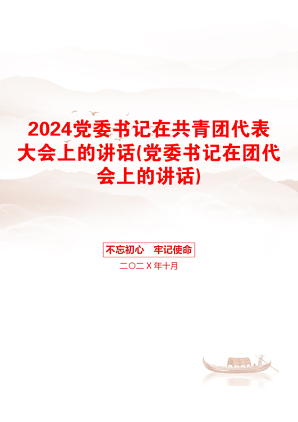 2024党委书记在共青团代表大会上的讲话(党委书记在团代会上的讲话)

不忘初心　牢记使命

二〇二Ｘ年十月